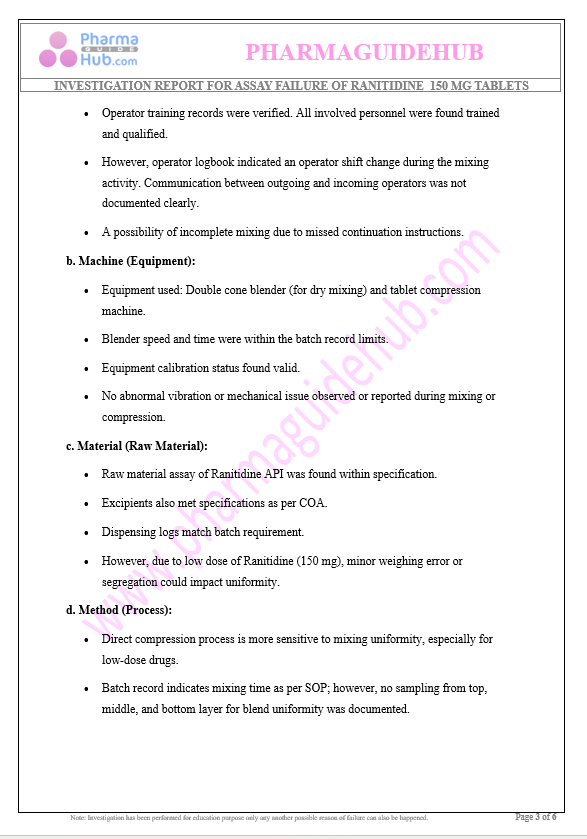 Pharma GUIDE Hub.com

PHARMAGUIDEHUB

INVESTIGATION REPORT FOR ASSAY FAILURE OF RANITIDINE 150 MG TABLETS

- Operator training records were verified. All involved personnel were found trained and qualified.
- However, operator logbook indicated an operator shift change during the mixing activity. Communication between outgoing and incoming operators was not documented clearly.
- A possibility of incomplete mixing due to missed continuation instructions.

b. Machine (Equipment):

- Equipment used: Double cone blender (for dry mixing) and tablet compression machine.
- Blender speed and time were within the batch record limits.
- Equipment calibration status found valid.
- No abnormal vibration or mechanical issue observed or reported during mixing or compression.

c. Material (Raw Material):

- Raw material assay of Ranitidine API was found within specification.
- Excipients also met specifications as per COA.
- Dispensing logs match batch requirement.
- However, due to low dose of Ranitidine (150 mg), minor weighing error or segregation could impact uniformity.

d. Method (Process):

- Direct compression process is more sensitive to mixing uniformity, especially for low-dose drugs.
- Batch record indicates mixing time as per SOP; however, no sampling from top, middle, and bottom layer for blend uniformity was documented.

www.pharmaguidehub.com

Note: Investigation has been performed for education purpose only any another possible reason of failure can also be happened.

Page 3 of 6